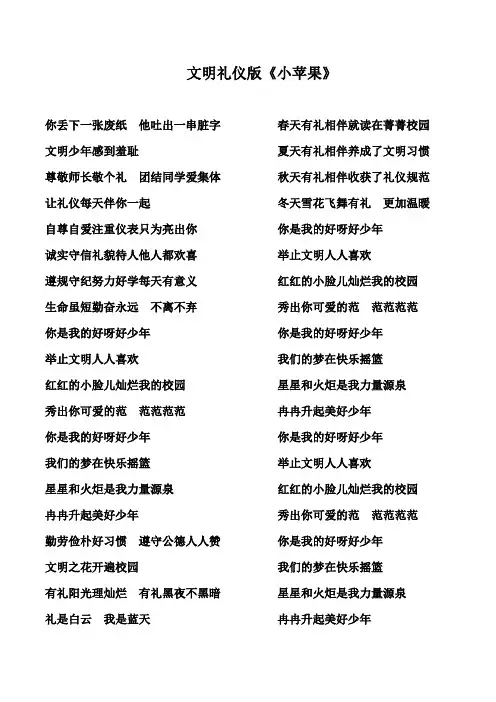 文明礼仪版《小苹果》

你丢下一张废纸　他吐出一串脏字
文明少年感到羞耻
尊敬师长敬个礼　团结同学爱集体
让礼仪每天伴你一起
自尊自爱注重仪表只为亮出你
诚实守信礼貌待人他人都欢喜
遵规守纪努力好学每天有意义
生命虽短勤奋永远　不离不弃
你是我的好呀好少年
举止文明人人喜欢
红红的小脸儿灿烂我的校园
秀出你可爱的范　范范范范
你是我的好呀好少年
我们的梦在快乐摇篮
星星和火炬是我力量源泉
冉冉升起美好少年
勤劳俭朴好习惯　遵守公德人人赞
文明之花开遍校园
有礼阳光理灿烂　有礼黑夜不黑暗
礼是白云　我是蓝天

春天有礼相伴就读在菁菁校园
夏天有礼相伴养成了文明习惯
秋天有礼相伴收获了礼仪规范
冬天雪花飞舞有礼　更加温暖
你是我的好呀好少年
举止文明人人喜欢
红红的小脸儿灿烂我的校园
秀出你可爱的范　范范范范
你是我的好呀好少年
我们的梦在快乐摇篮
星星和火炬是我力量源泉
冉冉升起美好少年
你是我的好呀好少年
举止文明人人喜欢
红红的小脸儿灿烂我的校园
秀出你可爱的范　范范范范
你是我的好呀好少年
我们的梦在快乐摇篮
星星和火炬是我力量源泉
冉冉升起美好少年